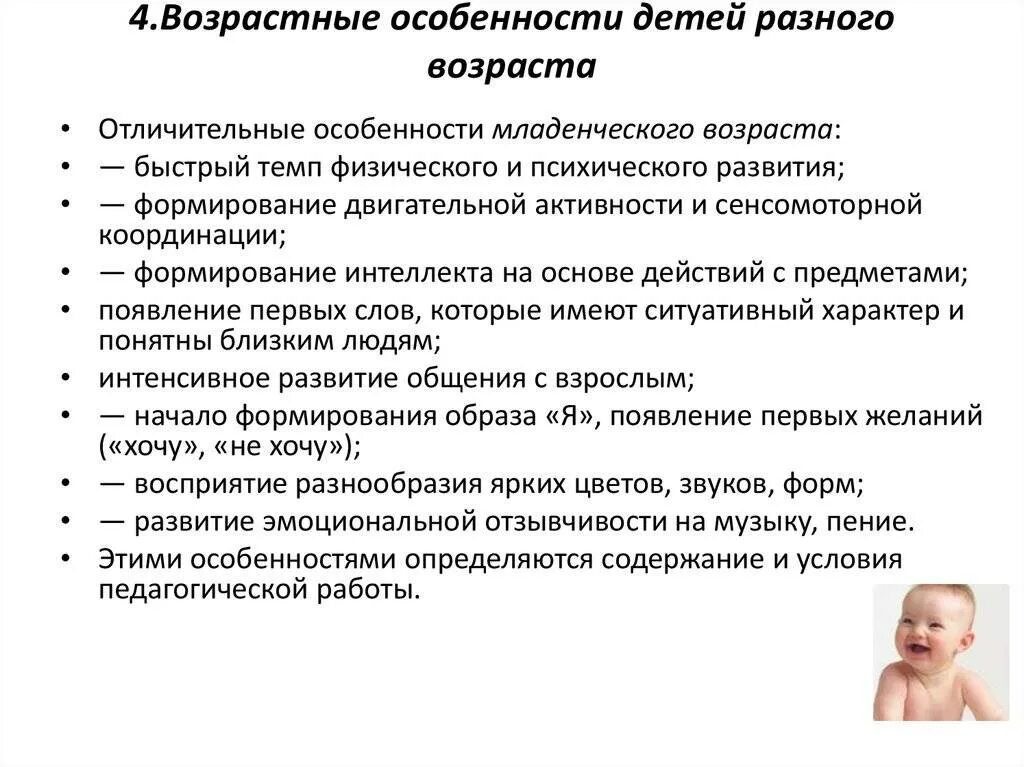 4.Возрастные особенности детей разного возраста

• Отличительные особенности младенческого возраста:
• — быстрый темп физического и психического развития;
• — формирование двигательной активности и сенсомоторной координации;
• — формирование интеллекта на основе действий с предметами;
• появление первых слов, которые имеют ситуативный характер и понятны близким людям;
• интенсивное развитие общения с взрослым;
• — начало формирования образа «Я», появление первых желаний («хочу», «не хочу»);
• — восприятие разнообразия ярких цветов, звуков, форм;
• — развитие эмоциональной отзывчивости на музыку, пение.
• Этими особенностями определяются содержание и условия педагогической работы.